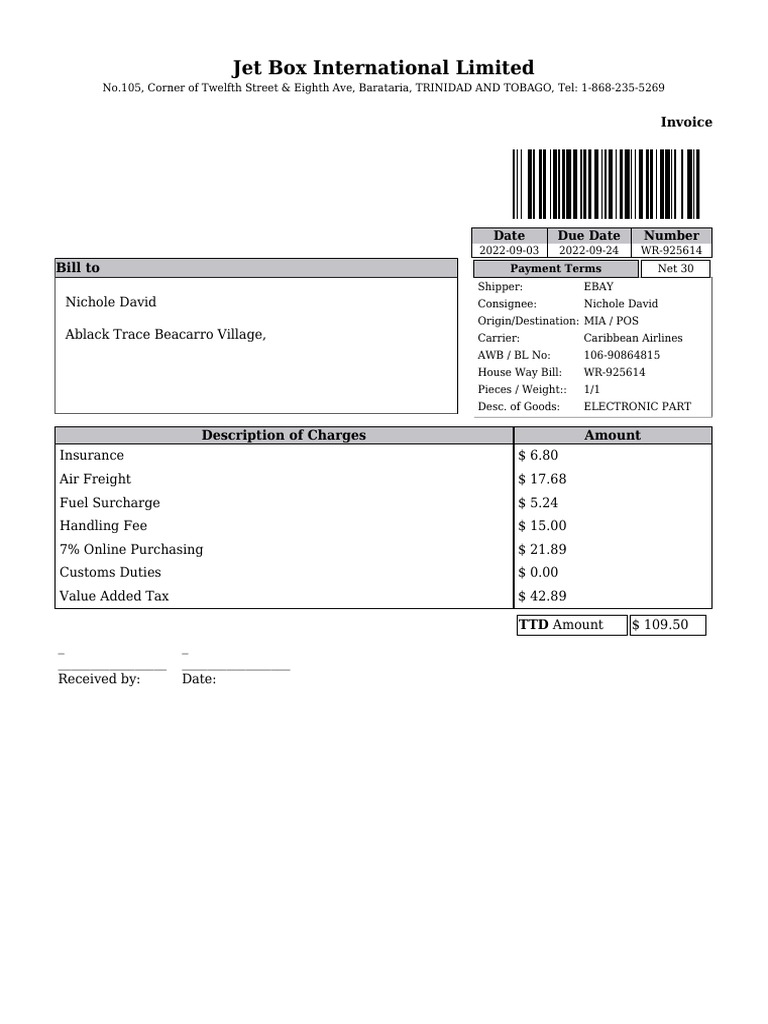 Jet Box International Limited

No.105, Corner of Twelfth Street & Eighth Ave, Barataria, TRINIDAD AND TOBAGO, Tel: 1-868-235-5269

Invoice

| Date | Due Date | Number |
|---|---|---|
| 2022-09-03 | 2022-09-24 | WR-925614 |

Bill to

Nichole David

Ablack Trace Beacarro Village,

Payment Terms Net 30

Shipper: EBAY
Consignee: Nichole David
Origin/Destination: MIA / POS
Carrier: Caribbean Airlines
AWB / BL No: 106-90864815
House Way Bill: WR-925614
Pieces / Weight:: 1/1
Desc. of Goods: ELECTRONIC PART

| Description of Charges | Amount |
|---|---|
| Insurance | $ 6.80 |
| Air Freight | $ 17.68 |
| Fuel Surcharge | $ 5.24 |
| Handling Fee | $ 15.00 |
| 7% Online Purchasing | $ 21.89 |
| Customs Duties | $ 0.00 |
| Value Added Tax | $ 42.89 |

TTD Amount $ 109.50

____ ____
Received by: Date: